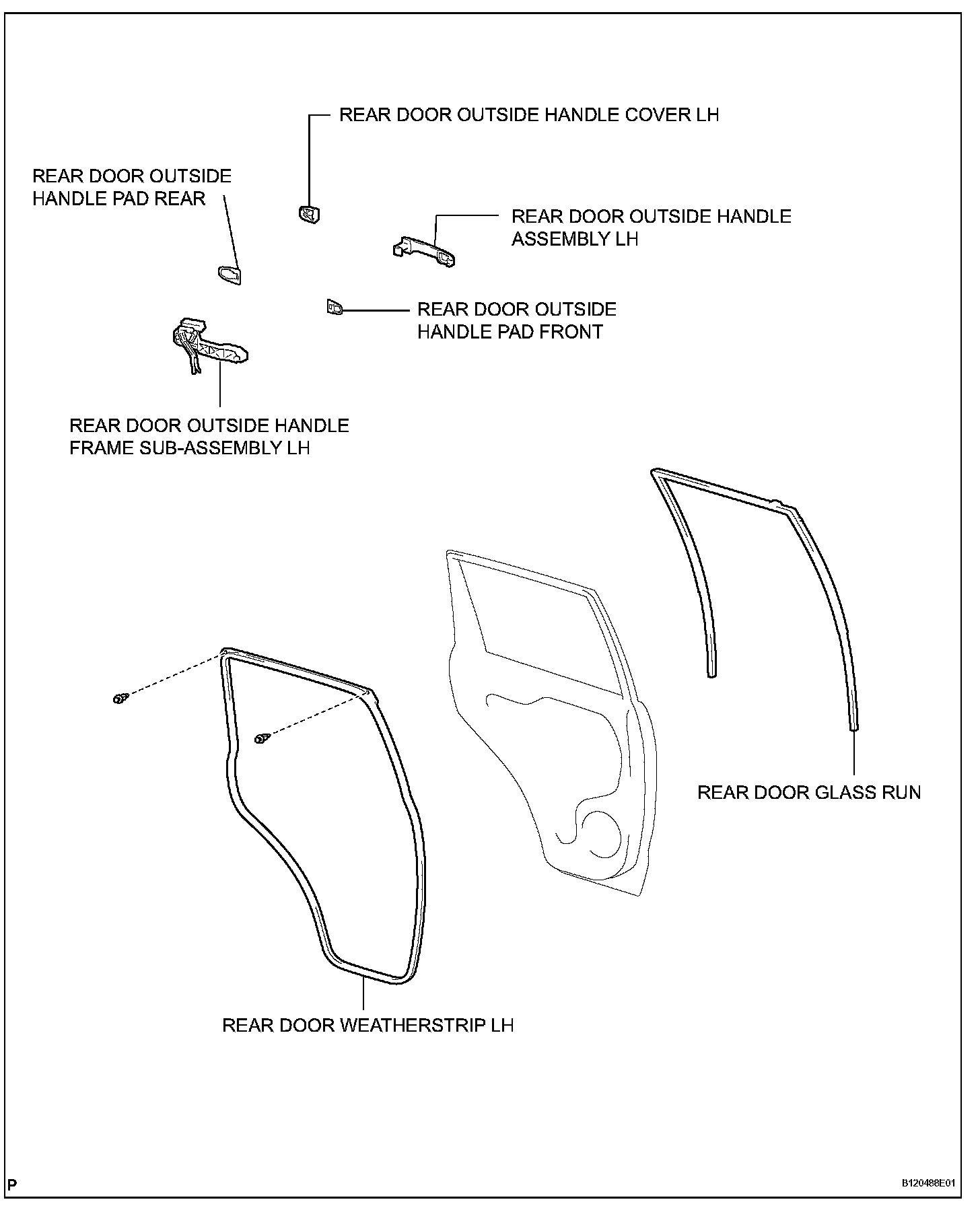 REAR DOOR OUTSIDE HANDLE COVER LH

REAR DOOR OUTSIDE HANDLE PAD REAR

REAR DOOR OUTSIDE HANDLE ASSEMBLY LH

REAR DOOR OUTSIDE HANDLE PAD FRONT

REAR DOOR OUTSIDE HANDLE FRAME SUB-ASSEMBLY LH

REAR DOOR GLASS RUN

REAR DOOR WEATHERSTRIP LH

P

B120488E01